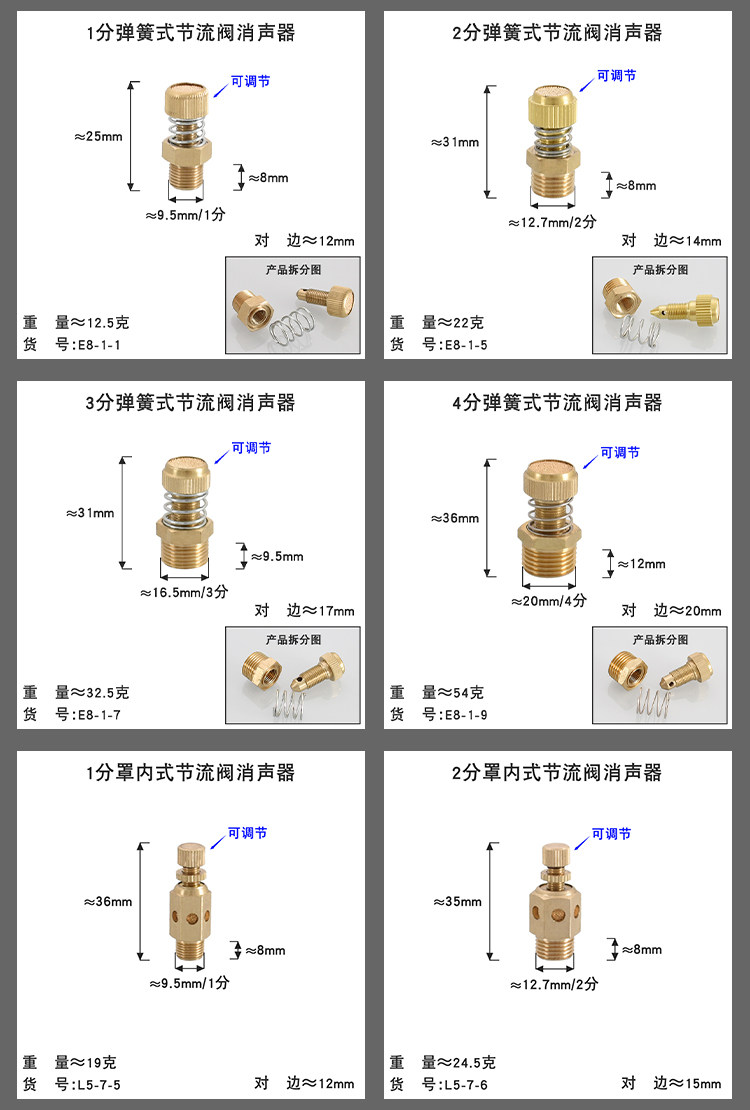 1分弹簧式节流阀消声器

可调节

≈25mm

≈8mm

≈9.5mm/1分

对 边≈12mm

产品拆分图

重 量≈12.5克
货 号:E8-1-1

2分弹簧式节流阀消声器

可调节

≈31mm

≈8mm

≈12.7mm/2分

对 边≈14mm

产品拆分图

重 量≈22克
货 号:E8-1-5

3分弹簧式节流阀消声器

可调节

≈31mm

≈9.5mm

≈16.5mm/3分

对 边≈17mm

产品拆分图

重 量≈32.5克
货 号:E8-1-7

4分弹簧式节流阀消声器

可调节

≈36mm

≈12mm

≈20mm/4分

对 边≈20mm

产品拆分图

重 量≈54克
货 号:E8-1-9

1分罩内式节流阀消声器

可调节

≈36mm

≈8mm

≈9.5mm/1分

重 量≈19克
货 号:L5-7-5

对 边≈12mm

2分罩内式节流阀消声器

可调节

≈35mm

≈8mm

≈12.7mm/2分

重 量≈24.5克
货 号:L5-7-6

对 边≈15mm